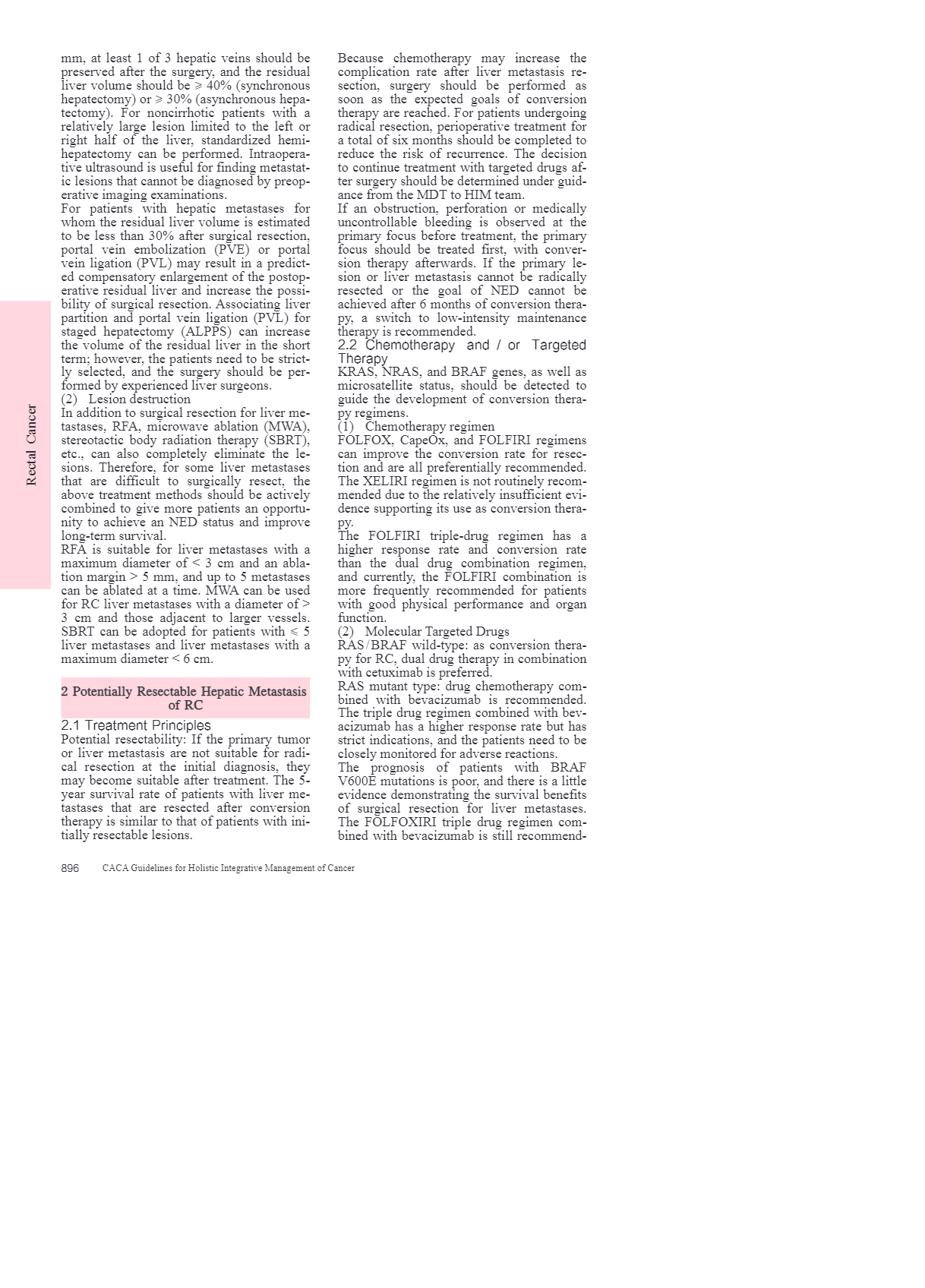 Rectal Cancer

mm, at least 1 of 3 hepatic veins should be preserved after the surgery, and the residual liver volume should be ⩾ 40% (synchronous hepatectomy) or ⩾ 30% (asynchronous hepatectomy). For noncirrhotic patients with a relatively large lesion limited to the left or right half of the liver, standardized hemihepatectomy can be performed. Intraoperative ultrasound is useful for finding metastatic lesions that cannot be diagnosed by preoperative imaging examinations.
For patients with hepatic metastases for whom the residual liver volume is estimated to be less than 30% after surgical resection, portal vein embolization (PVE) or portal vein ligation (PVL) may result in a predicted compensatory enlargement of the postoperative residual liver and increase the possibility of surgical resection. Associating liver partition and portal vein ligation (PVL) for staged hepatectomy (ALPPS) can increase the volume of the residual liver in the short term; however, the patients need to be strictly selected, and the surgery should be performed by experienced liver surgeons.
(2) Lesion destruction
In addition to surgical resection for liver metastases, RFA, microwave ablation (MWA), stereotactic body radiation therapy (SBRT), etc., can also completely eliminate the lesions. Therefore, for some liver metastases that are difficult to surgically resect, the above treatment methods should be actively combined to give more patients an opportunity to achieve an NED status and improve long-term survival.
RFA is suitable for liver metastases with a maximum diameter of < 3 cm and an ablation margin > 5 mm, and up to 5 metastases can be ablated at a time. MWA can be used for RC liver metastases with a diameter of > 3 cm and those adjacent to larger vessels. SBRT can be adopted for patients with ⩽ 5 liver metastases and liver metastases with a maximum diameter < 6 cm.

2 Potentially Resectable Hepatic Metastasis of RC

2.1 Treatment Principles
Potential resectability: If the primary tumor or liver metastasis are not suitable for radical resection at the initial diagnosis, they may become suitable after treatment. The 5-year survival rate of patients with liver metastases that are resected after conversion therapy is similar to that of patients with initially resectable lesions.

Because chemotherapy may increase the complication rate after liver metastasis resection, surgery should be performed as soon as the expected goals of conversion therapy are reached. For patients undergoing radical resection, perioperative treatment for a total of six months should be completed to reduce the risk of recurrence. The decision to continue treatment with targeted drugs after surgery should be determined under guidance from the MDT to HIM team.
If an obstruction, perforation or medically uncontrollable bleeding is observed at the primary focus before treatment, the primary focus should be treated first, with conversion therapy afterwards. If the primary lesion or liver metastasis cannot be radically resected or the goal of NED cannot be achieved after 6 months of conversion therapy, a switch to low-intensity maintenance therapy is recommended.

2.2 Chemotherapy and / or Targeted Therapy
KRAS, NRAS, and BRAF genes, as well as microsatellite status, should be detected to guide the development of conversion therapy regimens.
(1) Chemotherapy regimen
FOLFOX, CapeOx, and FOLFIRI regimens can improve the conversion rate for resection and are all preferentially recommended. The XELIRI regimen is not routinely recommended due to the relatively insufficient evidence supporting its use as conversion therapy.
The FOLFIRI triple-drug regimen has a higher response rate and conversion rate than the dual drug combination regimen, and currently, the FOLFIRI combination is more frequently recommended for patients with good physical performance and organ function.
(2) Molecular Targeted Drugs
RAS/BRAF wild-type: as conversion therapy for RC, dual drug therapy in combination with cetuximab is preferred.
RAS mutant type: drug chemotherapy combined with bevacizumab is recommended. The triple drug regimen combined with bevacizumab has a higher response rate but has strict indications, and the patients need to be closely monitored for adverse reactions.
The prognosis of patients with BRAF V600E mutations is poor, and there is a little evidence demonstrating the survival benefits of surgical resection for liver metastases. The FOLFOXIRI triple drug regimen combined with bevacizumab is still recommend-

896 CACA Guidelines for Holistic Integrative Management of Cancer